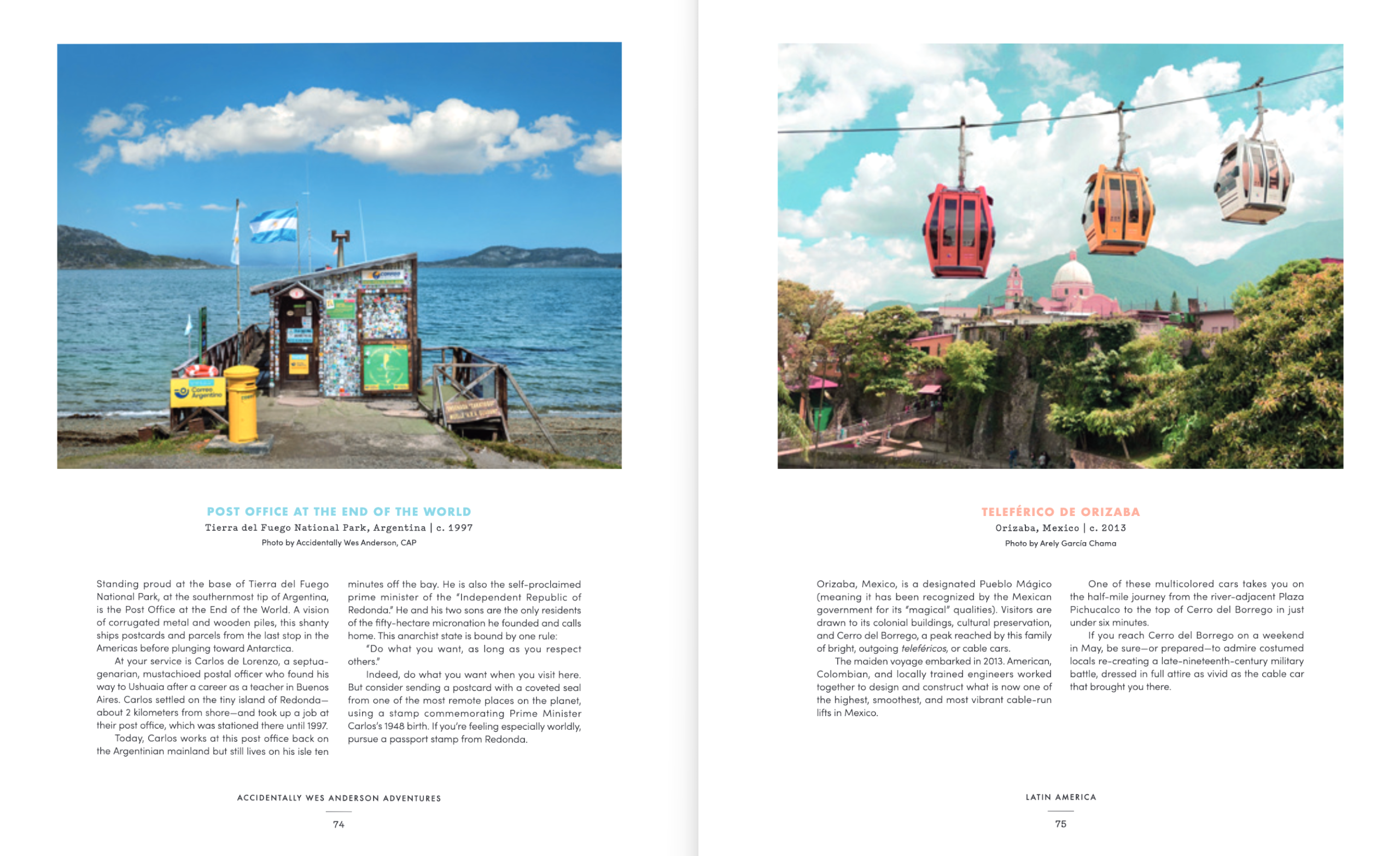 POST OFFICE AT THE END OF THE WORLD
Tierra del Fuego National Park, Argentina | c. 1997
Photo by Accidentally Wes Anderson, CAP

Standing proud at the base of Tierra del Fuego National Park, at the southernmost tip of Argentina, is the Post Office at the End of the World. A vision of corrugated metal and wooden piles, this shanty ships postcards and parcels from the last stop in the Americas before plunging toward Antarctica.

At your service is Carlos de Lorenzo, a septuagenarian, mustachioed postal officer who found his way to Ushuaia after a career as a teacher in Buenos Aires. Carlos settled on the tiny island of Redonda—about 2 kilometers from shore—and took up a job at their post office, which was stationed there until 1997.

Today, Carlos works at this post office back on the Argentinian mainland but still lives on his isle ten minutes off the bay. He is also the self-proclaimed prime minister of the "Independent Republic of Redonda." He and his two sons are the only residents of the fifty-hectare micronation he founded and calls home. This anarchist state is bound by one rule:

"Do what you want, as long as you respect others."

Indeed, do what you want when you visit here. But consider sending a postcard with a coveted seal from one of the most remote places on the planet, using a stamp commemorating Prime Minister Carlos's 1948 birth. If you're feeling especially worldly, pursue a passport stamp from Redonda.

ACCIDENTALLY WES ANDERSON ADVENTURES

74

TELEFÉRICO DE ORIZABA
Orizaba, Mexico | c. 2013
Photo by Arely García Chama

Orizaba, Mexico, is a designated Pueblo Mágico (meaning it has been recognized by the Mexican government for its "magical" qualities). Visitors are drawn to its colonial buildings, cultural preservation, and Cerro del Borrego, a peak reached by this family of bright, outgoing teleféricos, or cable cars.

The maiden voyage embarked in 2013. American, Colombian, and locally trained engineers worked together to design and construct what is now one of the highest, smoothest, and most vibrant cable-run lifts in Mexico.

One of these multicolored cars takes you on the half-mile journey from the river-adjacent Plaza Pichucalco to the top of Cerro del Borrego in just under six minutes.

If you reach Cerro del Borrego on a weekend in May, be sure—or prepared—to admire costumed locals re-creating a late-nineteenth-century military battle, dressed in full attire as vivid as the cable car that brought you there.

LATIN AMERICA

75